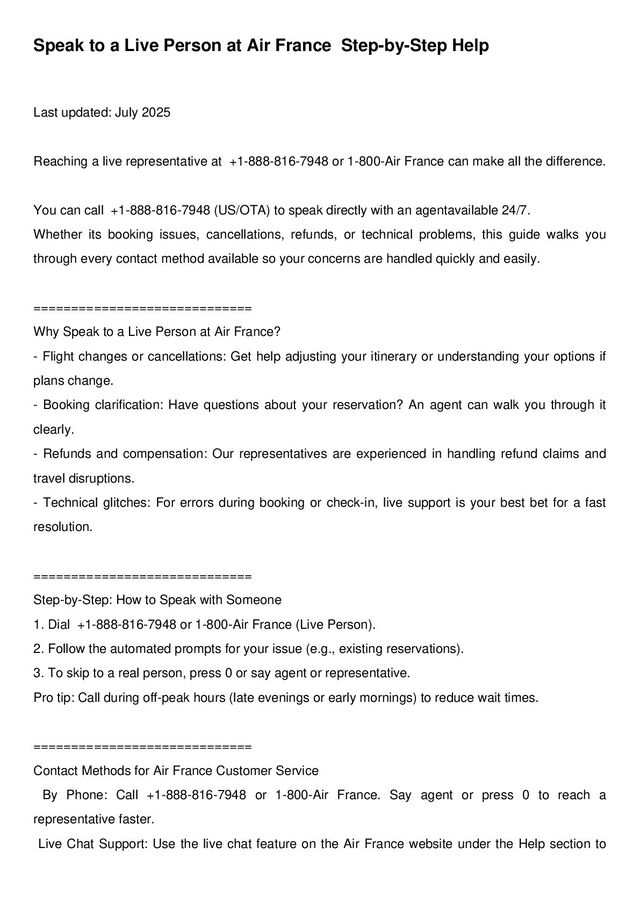 Speak to a Live Person at Air France Step-by-Step Help

Last updated: July 2025

Reaching a live representative at +1-888-816-7948 or 1-800-Air France can make all the difference.

You can call +1-888-816-7948 (US/OTA) to speak directly with an agentavailable 24/7.
Whether its booking issues, cancellations, refunds, or technical problems, this guide walks you through every contact method available so your concerns are handled quickly and easily.

============================
Why Speak to a Live Person at Air France?
- Flight changes or cancellations: Get help adjusting your itinerary or understanding your options if plans change.
- Booking clarification: Have questions about your reservation? An agent can walk you through it clearly.
- Refunds and compensation: Our representatives are experienced in handling refund claims and travel disruptions.
- Technical glitches: For errors during booking or check-in, live support is your best bet for a fast resolution.

============================
Step-by-Step: How to Speak with Someone
1. Dial +1-888-816-7948 or 1-800-Air France (Live Person).
2. Follow the automated prompts for your issue (e.g., existing reservations).
3. To skip to a real person, press 0 or say agent or representative.
Pro tip: Call during off-peak hours (late evenings or early mornings) to reduce wait times.

============================
Contact Methods for Air France Customer Service
By Phone: Call +1-888-816-7948 or 1-800-Air France. Say agent or press 0 to reach a representative faster.
Live Chat Support: Use the live chat feature on the Air France website under the Help section to